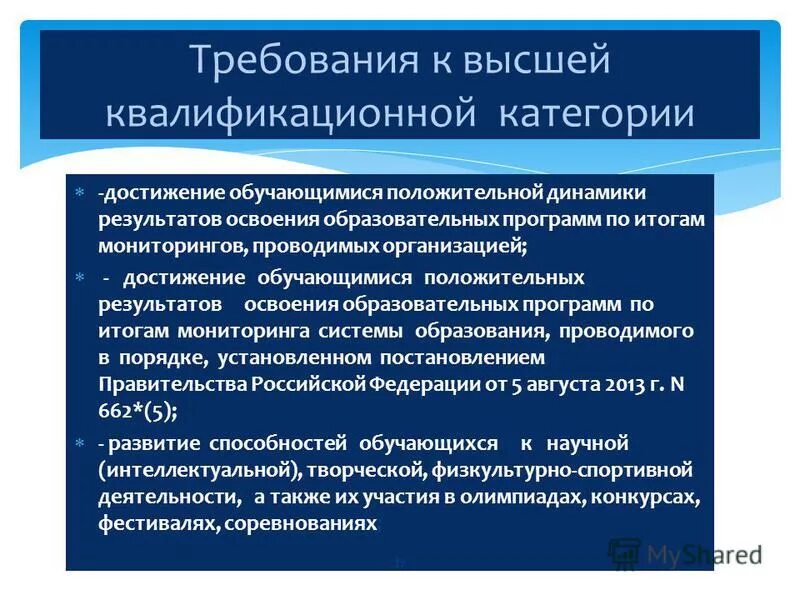 Требования к высшей квалификационной категории

-достижение обучающимися положительной динамики результатов освоения образовательных программ по итогам мониторингов, проводимых организацией;

- достижение обучающимися положительных результатов освоения образовательных программ по итогам мониторинга системы образования, проводимого в порядке, установленном постановлением Правительства Российской Федерации от 5 августа 2013 г. N 662*(5);

- развитие способностей обучающихся к научной (интеллектуальной), творческой, физкультурно-спортивной деятельности, а также их участия в олимпиадах, конкурсах, фестивалях, соревнованиях

MyShared